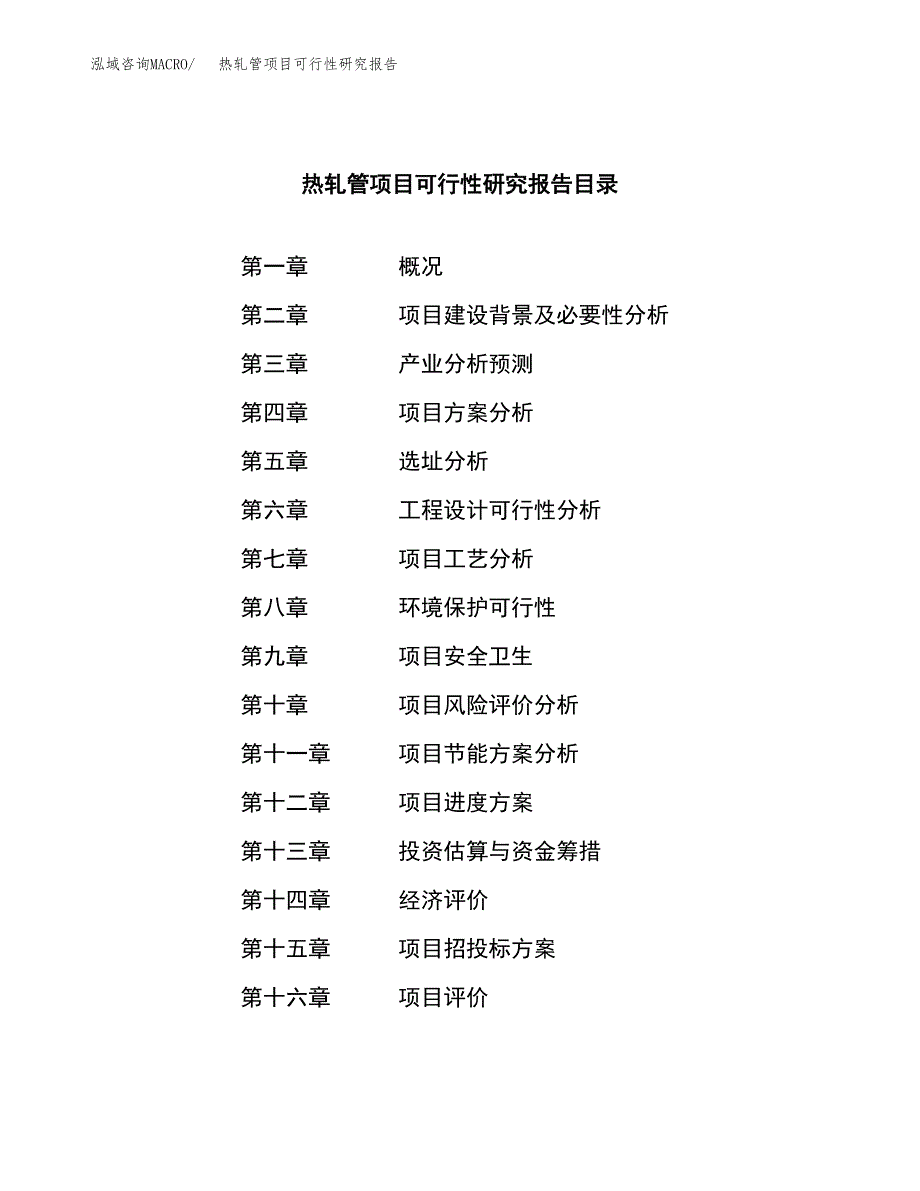 泓域咨询MACRO/　热轧管项目可行性研究报告

热轧管项目可行性研究报告目录

第一章　概况
第二章　项目建设背景及必要性分析
第三章　产业分析预测
第四章　项目方案分析
第五章　选址分析
第六章　工程设计可行性分析
第七章　项目工艺分析
第八章　环境保护可行性
第九章　项目安全卫生
第十章　项目风险评价分析
第十一章　项目节能方案分析
第十二章　项目进度方案
第十三章　投资估算与资金筹措
第十四章　经济评价
第十五章　项目招投标方案
第十六章　项目评价